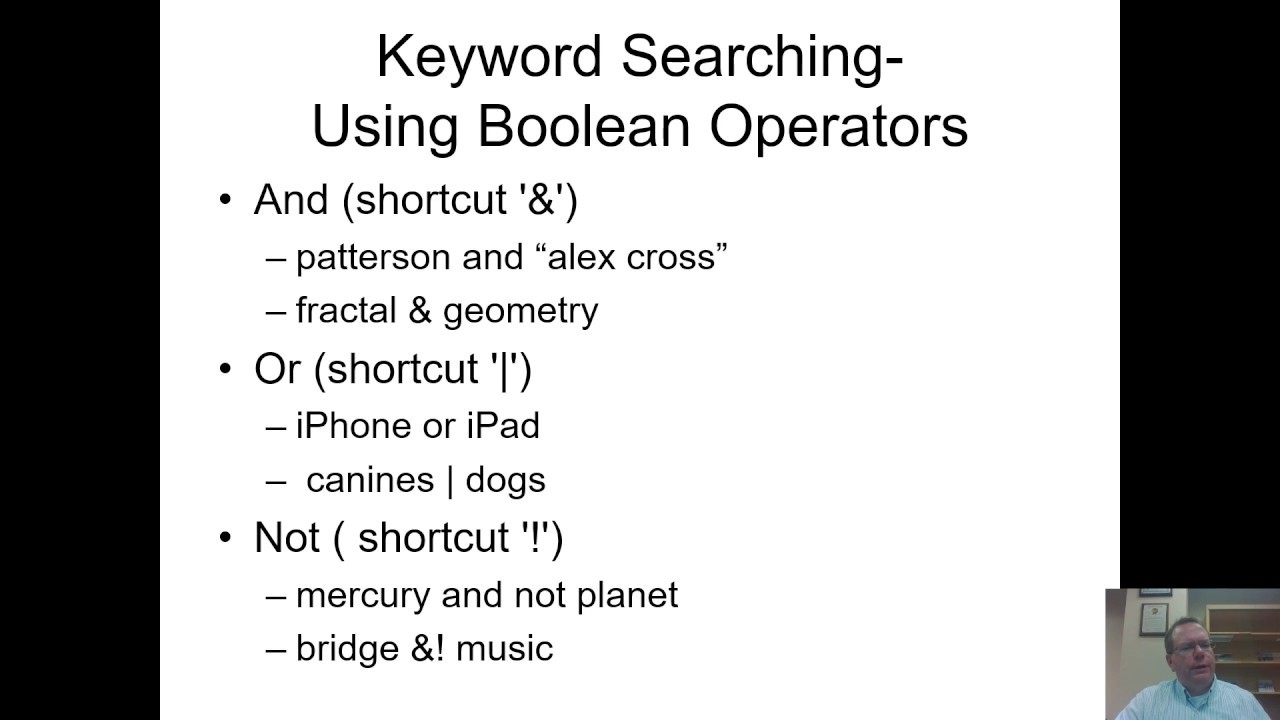 Keyword Searching-
Using Boolean Operators

• And (shortcut '&')
– patterson and “alex cross”
– fractal & geometry
• Or (shortcut '|')
– iPhone or iPad
– canines | dogs
• Not ( shortcut '!')
– mercury and not planet
– bridge &! music